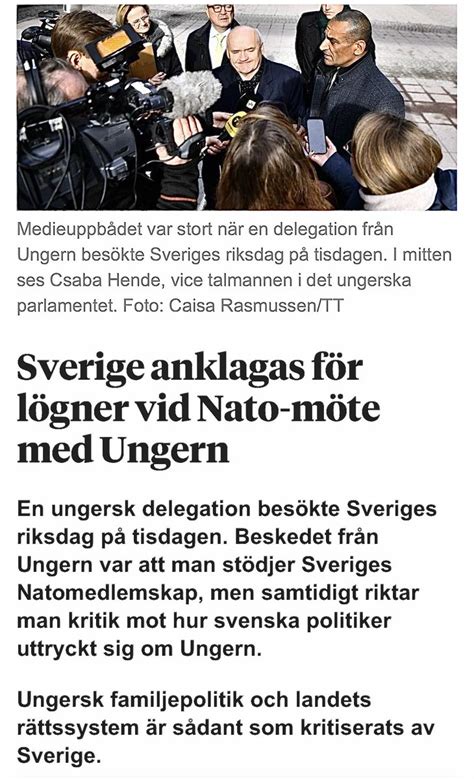 Medieuppbådet var stort när en delegation från Ungern besökte Sveriges riksdag på tisdagen. I mitten ses Csaba Hende, vice talmannen i det ungerska parlamentet. Foto: Caisa Rasmussen/TT

Sverige anklagas för lögner vid Nato-möte med Ungern

En ungersk delegation besökte Sveriges riksdag på tisdagen. Beskedet från Ungern var att man stödjer Sveriges Natomedlemskap, men samtidigt riktar man kritik mot hur svenska politiker uttryckt sig om Ungern.

Ungersk familjepolitik och landets rättssystem är sådant som kritiserats av Sverige.